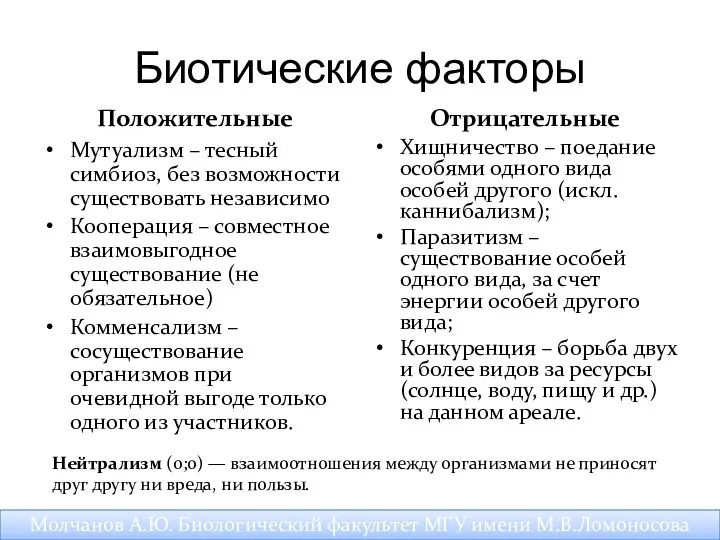 Биотические факторы

Положительные

• Мутуализм – тесный симбиоз, без возможности существовать независимо
• Кооперация – совместное взаимовыгодное существование (не обязательное)
• Комменсализм – сосуществование организмов при очевидной выгоде только одного из участников.

Отрицательные

• Хищничество – поедание особями одного вида особей другого (искл. каннибализм);
• Паразитизм – существование особей одного вида, за счет энергии особей другого вида;
• Конкуренция – борьба двух и более видов за ресурсы (солнце, воду, пищу и др.) на данном ареале.

Нейтрализм (0;0) — взаимоотношения между организмами не приносят друг другу ни вреда, ни пользы.

Молчанов А.Ю. Биологический факультет МГУ имени М.В.Ломоносова